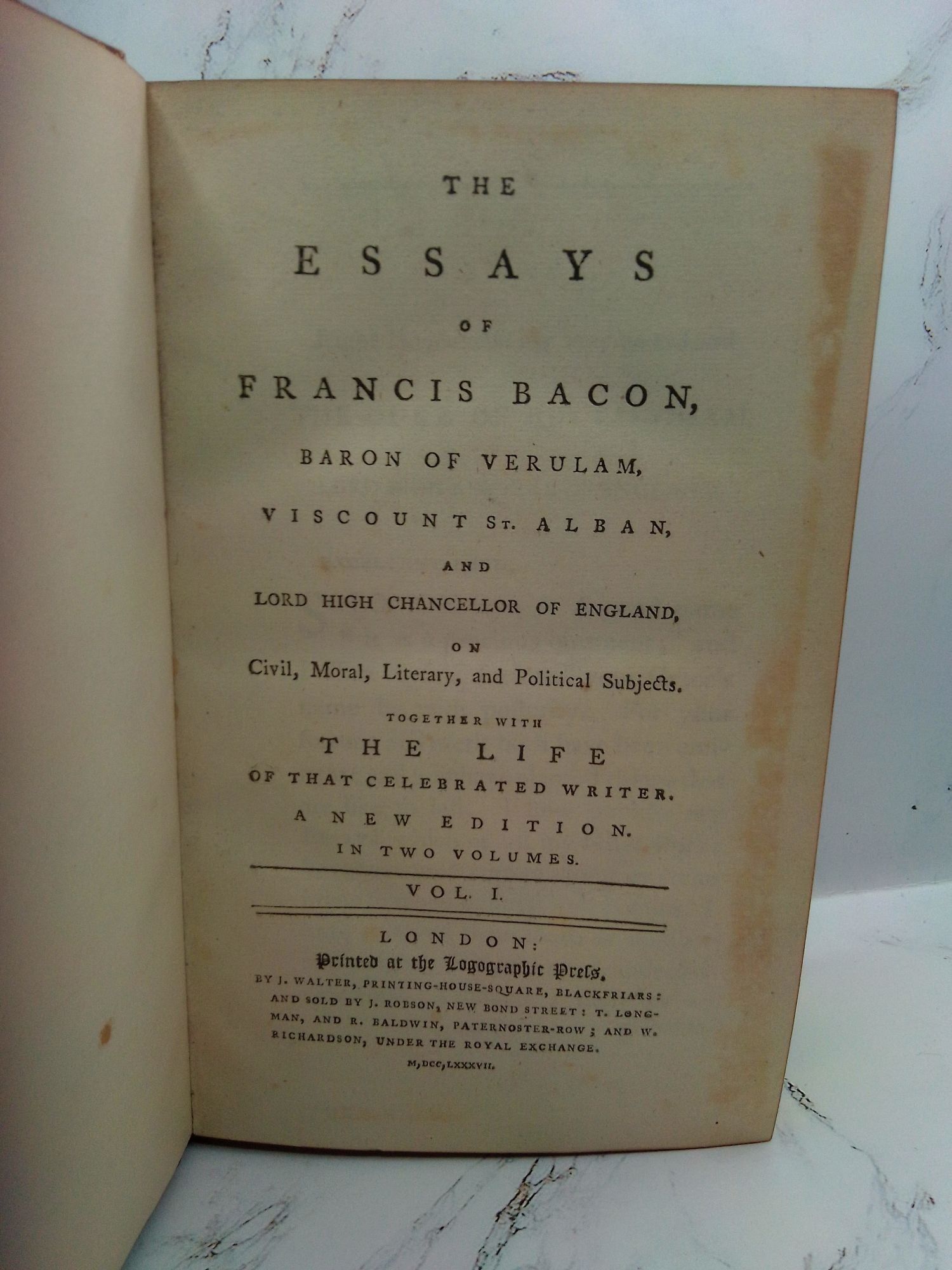 THE

ESSAYS

OF

FRANCIS BACON,

BARON OF VERULAM,

VISCOUNT ST. ALBAN,

AND

LORD HIGH CHANCELLOR OF ENGLAND,

ON

Civil, Moral, Literary, and Political Subjects.

TOGETHER WITH

THE LIFE

OF THAT CELEBRATED WRITER.

A NEW EDITION.

IN TWO VOLUMES.

VOL. I.

LONDON:

Printed at the Logographic Press,

BY J. WALTER, PRINTING-HOUSE-SQUARE, BLACKFRIARS: AND SOLD BY J. ROBSON, NEW BOND STREET: T. LONGMAN, AND R. BALDWIN, PATERNOSTER-ROW; AND W. RICHARDSON, UNDER THE ROYAL EXCHANGE.

M,DCC,LXXXVII.